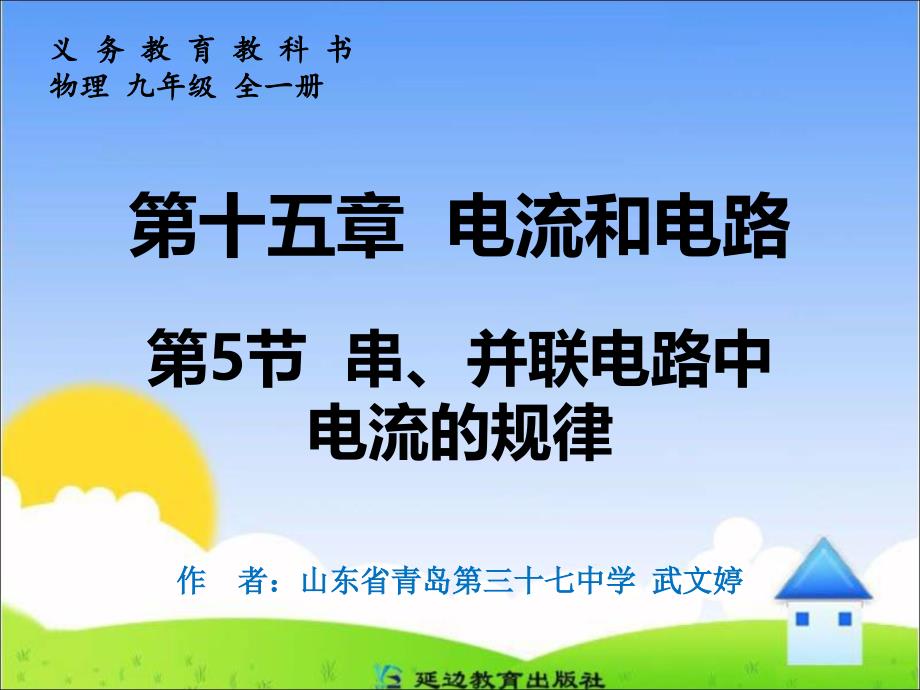 义 务 教 育 教 科 书
物理 九年级 全一册

第十五章 电流和电路

第5节 串、并联电路中电流的规律

作 者：山东省青岛第三十七中学 武文婷

延边教育出版社